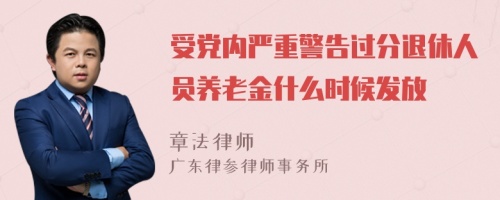 受党内严重警告过分退休人员养老金什么时候发放

章法律师

广东律参律师事务所